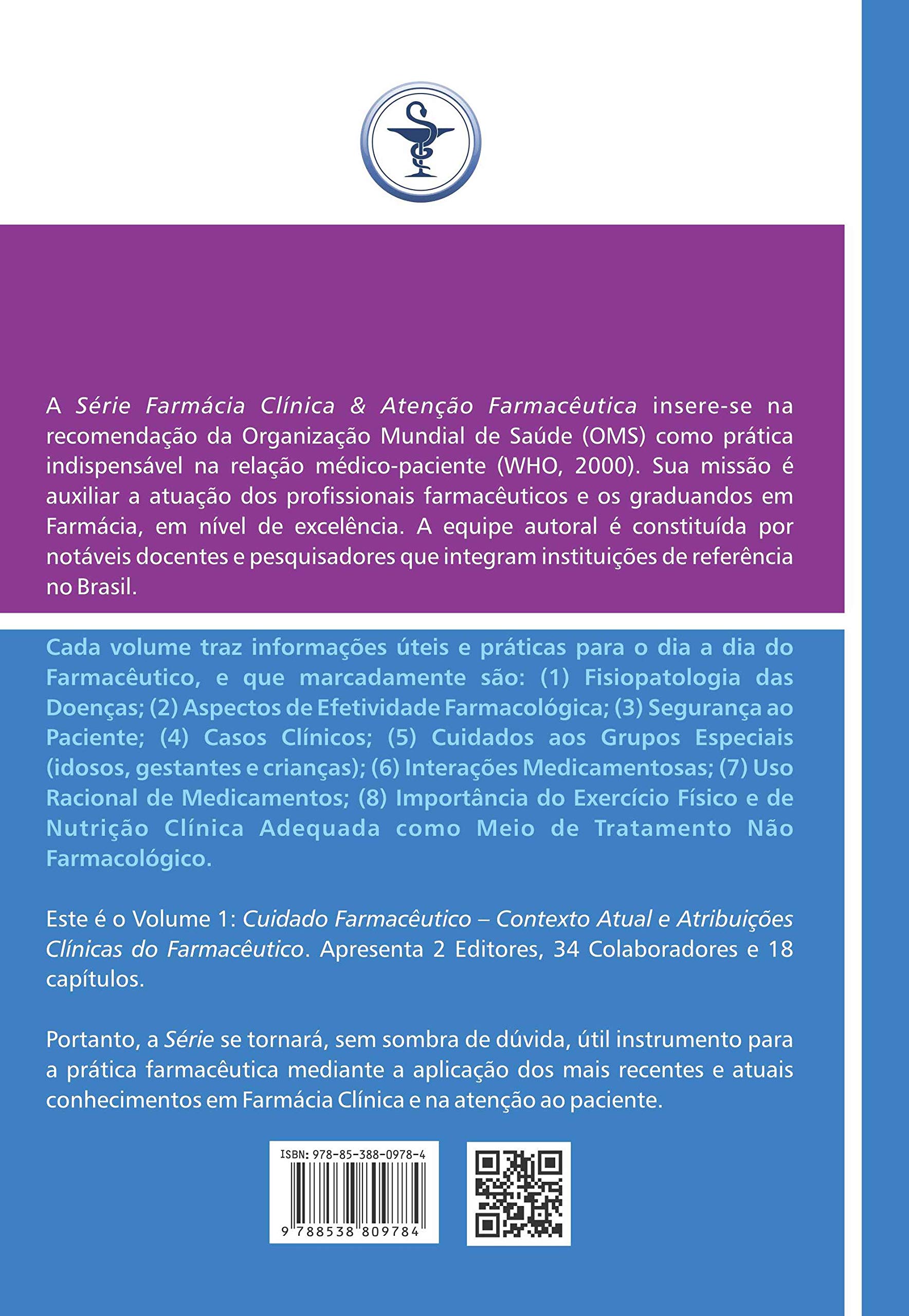 A Série Farmácia Clínica & Atenção Farmacêutica insere-se na recomendação da Organização Mundial de Saúde (OMS) como prática indispensável na relação médico-paciente (WHO, 2000). Sua missão é auxiliar a atuação dos profissionais farmacêuticos e os graduandos em Farmácia, em nível de excelência. A equipe autoral é constituída por notáveis docentes e pesquisadores que integram instituições de referência no Brasil.

Cada volume traz informações úteis e práticas para o dia a dia do Farmacêutico, e que marcadamente são: (1) Fisiopatologia das Doenças; (2) Aspectos de Efetividade Farmacológica; (3) Segurança ao Paciente; (4) Casos Clínicos; (5) Cuidados aos Grupos Especiais (idosos, gestantes e crianças); (6) Interações Medicamentosas; (7) Uso Racional de Medicamentos; (8) Importância do Exercício Físico e de Nutrição Clínica Adequada como Meio de Tratamento Não Farmacológico.

Este é o Volume 1: Cuidado Farmacêutico – Contexto Atual e Atribuições Clínicas do Farmacêutico. Apresenta 2 Editores, 34 Colaboradores e 18 capítulos.

Portanto, a Série se tornará, sem sombra de dúvida, útil instrumento para a prática farmacêutica mediante a aplicação dos mais recentes e atuais conhecimentos em Farmácia Clínica e na atenção ao paciente.

ISBN: 978-85-388-0978-4
9 788538 809784